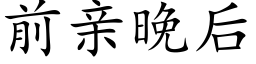 前亲晚后